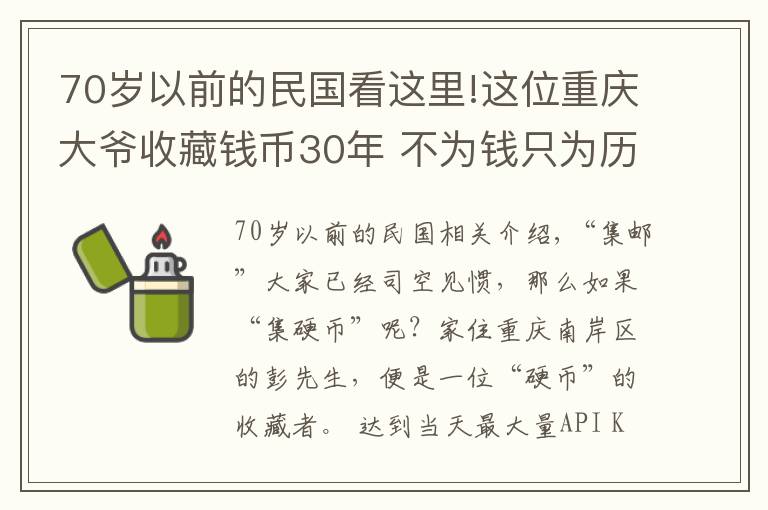 70岁以前的民国看这里!这位重庆大爷收藏钱币30年 不为钱只为历

70岁以前的民国相关介绍，“集邮”大家已经司空见惯，那么如果“集硬币”呢？家住重庆南岸区的彭先生，便是一位“硬币”的收藏者。 达到当天最大量API K